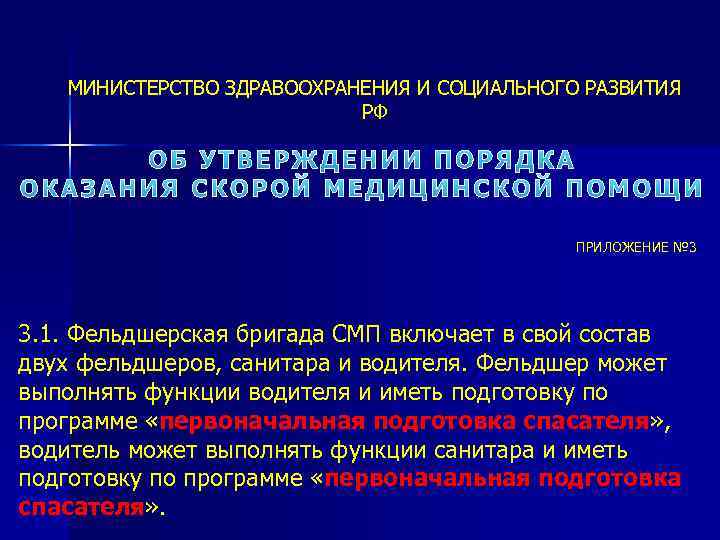 МИНИСТЕРСТВО ЗДРАВООХРАНЕНИЯ И СОЦИАЛЬНОГО РАЗВИТИЯ РФ

ОБ УТВЕРЖДЕНИИ ПОРЯДКА ОКАЗАНИЯ СКОРОЙ МЕДИЦИНСКОЙ ПОМОЩИ

ПРИЛОЖЕНИЕ №3

3.1. Фельдшерская бригада СМП включает в свой состав двух фельдшеров, санитара и водителя. Фельдшер может выполнять функции водителя и иметь подготовку по программе «первоначальная подготовка спасателя», водитель может выполнять функции санитара и иметь подготовку по программе «первоначальная подготовка спасателя».